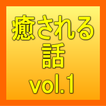 癒される
話
vol.1